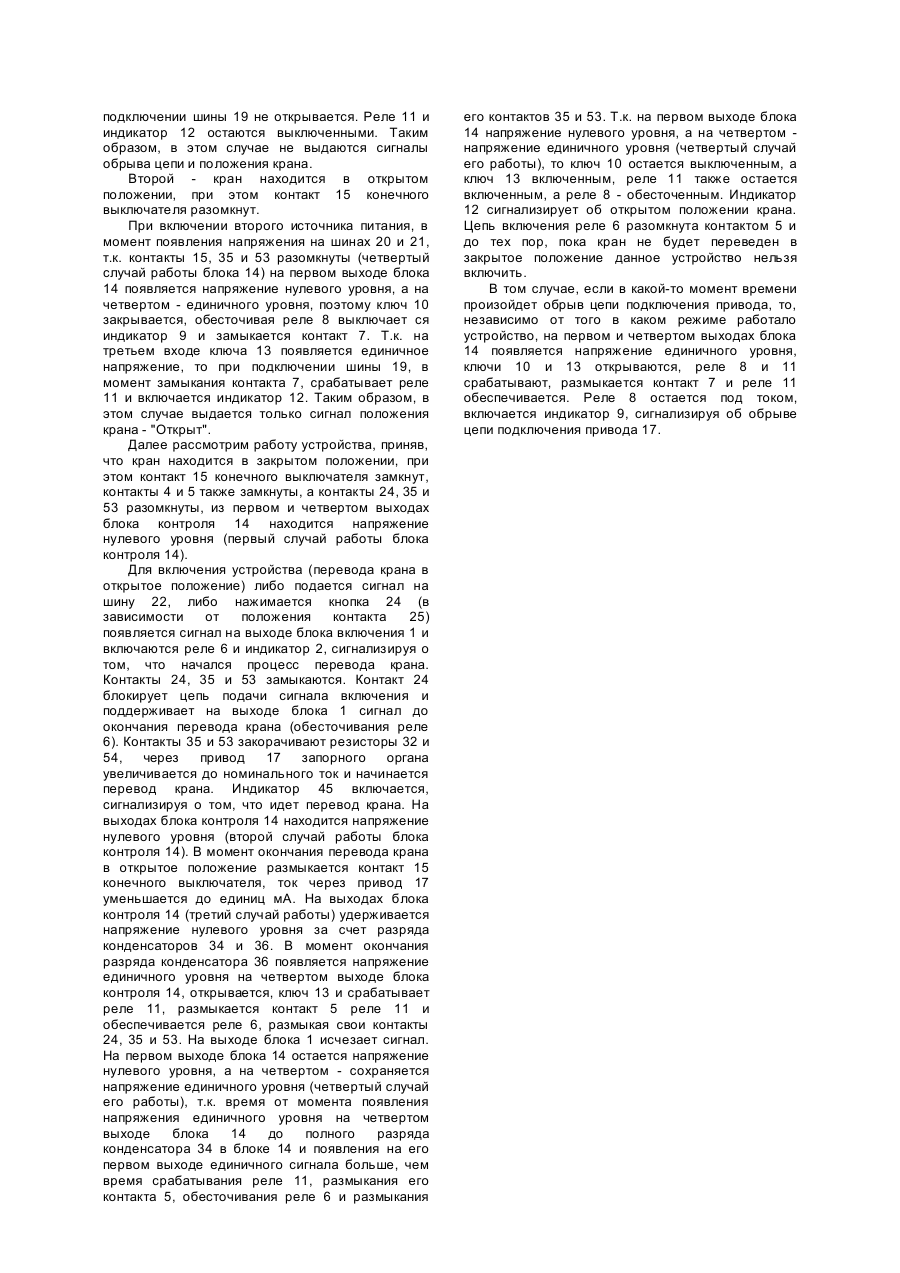 подключении шины 19 не открывается. Реле 11 и индикатор 12 остаются выключенными. Таким образом, в этом случае не выдаются сигналы обрыва цепи и положения крана.

Второй - кран находится в открытом положении, при этом контакт 15 конечного выключателя разомкнут.

При включении второго источника питания, в момент появления напряжения на шинах 20 и 21, т.к. контакты 15, 35 и 53 разомкнуты (четвертый случай работы блока 14) на первом выходе блока 14 появляется напряжение нулевого уровня, а на четвертом - единичного уровня, поэтому ключ 10 закрывается, обесточивая реле 8 выключает ся индикатор 9 и замыкается контакт 7. Т.к. на третьем входе ключа 13 появляется единичное напряжение, то при подключении шины 19, в момент замыкания контакта 7, срабатывает реле 11 и включается индикатор 12. Таким образом, в этом случае выдается только сигнал положения крана - "Открыт".

Далее рассмотрим работу устройства, приняв, что кран находится в закрытом положении, при этом контакт 15 конечного выключателя замкнут, контакты 4 и 5 также замкнуты, а контакты 24, 35 и 53 разомкнуты, из первом и четвертом выходах блока контроля 14 находится напряжение нулевого уровня (первый случай работы блока контроля 14).

Для включения устройства (перевода крана в открытое положение) либо подается сигнал на шину 22, либо нажимается кнопка 24 (в зависимости от положения контакта 25) появляется сигнал на выходе блока включения 1 и включаются реле 6 и индикатор 2, сигнализируя о том, что начался процесс перевода крана. Контакты 24, 35 и 53 замыкаются. Контакт 24 блокирует цепь подачи сигнала включения и поддерживает на выходе блока 1 сигнал до окончания перевода крана (обесточивания реле 6). Контакты 35 и 53 закорачивают резисторы 32 и 54, через привод 17 запорного органа увеличивается до номинального ток и начинается перевод крана. Индикатор 45 включается, сигнализируя о том, что идет перевод крана. На выходах блока контроля 14 находится напряжение нулевого уровня (второй случай работы блока контроля 14). В момент окончания перевода крана в открытое положение размыкается контакт 15 конечного выключателя, ток через привод 17 уменьшается до единиц мА. На выходах блока контроля 14 (третий случай работы) удерживается напряжение нулевого уровня за счет разряда конденсаторов 34 и 36. В момент окончания разряда конденсатора 36 появляется напряжение единичного уровня на четвертом выходе блока контроля 14, открывается, ключ 13 и срабатывает реле 11, размыкается контакт 5 реле 11 и обеспечивается реле 6, размыкая свои контакты 24, 35 и 53. На выходе блока 1 исчезает сигнал. На первом выходе блока 14 остается напряжение нулевого уровня, а на четвертом - сохраняется напряжение единичного уровня (четвертый случай его работы), т.к. время от момента появления напряжения единичного уровня на четвертом выходе блока 14 до полного разряда конденсатора 34 в блоке 14 и появления на его первом выходе единичного сигнала больше, чем время срабатывания реле 11, размыкания его контакта 5, обесточивания реле 6 и размыкания его контактов 35 и 53. Т.к. на первом выходе блока 14 напряжение нулевого уровня, а на четвертом - напряжение единичного уровня (четвертый случай его работы), то ключ 10 остается выключенным, а ключ 13 включенным, реле 11 также остается включенным, а реле 8 - обесточенным. Индикатор 12 сигнализирует об открытом положении крана. Цепь включения реле 6 разомкнута контактом 5 и до тех пор, пока кран не будет переведен в закрытое положение данное устройство нельзя включить.

В том случае, если в какой-то момент времени произойдет обрыв цепи подключения привода, то, независимо от того в каком режиме работало устройство, на первом и четвертом выходах блока 14 появляется напряжение единичного уровня, ключи 10 и 13 открываются, реле 8 и 11 срабатывают, размыкается контакт 7 и реле 11 обеспечивается. Реле 8 остается под током, включается индикатор 9, сигнализируя об обрыве цепи подключения привода 17.